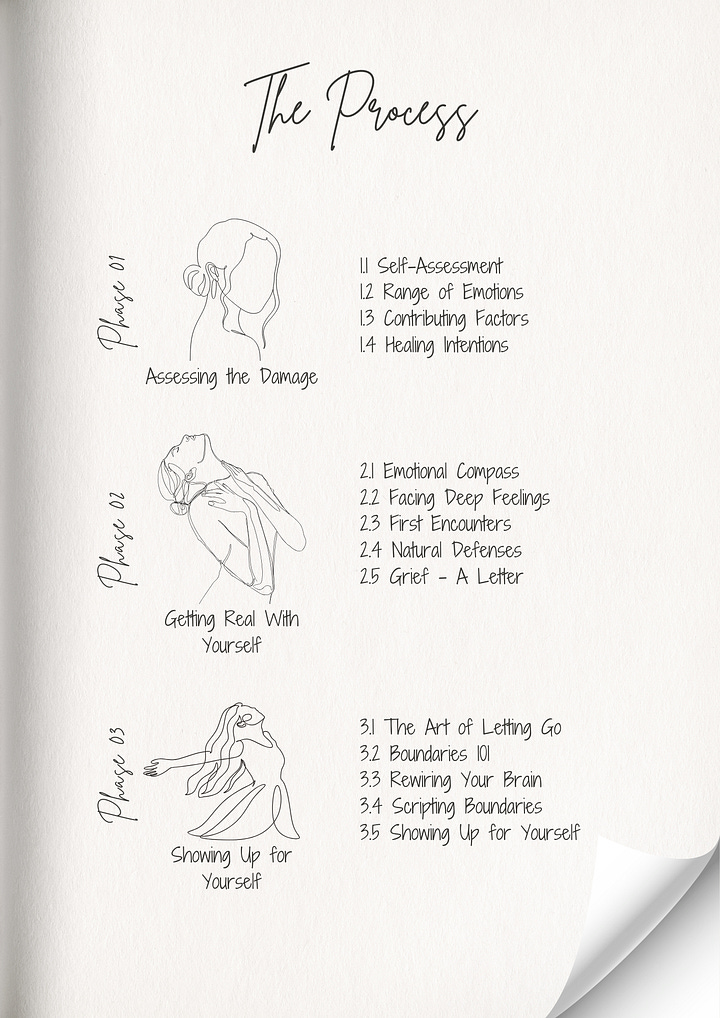 The Process

Phase 01

Assessing the Damage

1.1 Self-Assessment
1.2 Range of Emotions
1.3 Contributing Factors
1.4 Healing Intentions

Phase 02

Getting Real With Yourself

2.1 Emotional Compass
2.2 Facing Deep Feelings
2.3 First Encounters
2.4 Natural Defenses
2.5 Grief - A Letter

Phase 03

Showing Up for Yourself

3.1 The Art of Letting Go
3.2 Boundaries 101
3.3 Rewiring Your Brain
3.4 Scripting Boundaries
3.5 Showing Up for Yourself